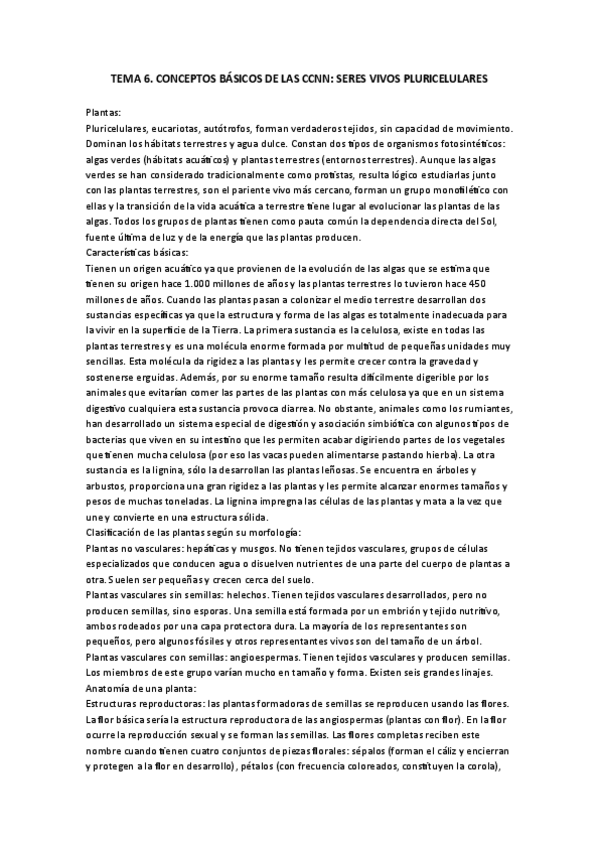 TEMA 6. CONCEPTOS BÁSICOS DE LAS CCNN: SERES VIVOS PLURICELULARES

Plantas:
Pluricelulares, eucariotas, autótrofos, forman verdaderos tejidos, sin capacidad de movimiento. Dominan los hábitats terrestres y agua dulce. Constan dos tipos de organismos fotosintéticos: algas verdes (hábitats acuáticos) y plantas terrestres (entornos terrestres). Aunque las algas verdes se han considerado tradicionalmente como protistas, resulta lógico estudiarlas junto con las plantas terrestres, son el pariente vivo más cercano, forman un grupo monofilético con ellas y la transición de la vida acuática a terrestre tiene lugar al evolucionar las plantas de las algas. Todos los grupos de plantas tienen como pauta común la dependencia directa del Sol, fuente última de luz y de la energía que las plantas producen.
Características básicas:
Tienen un origen acuático ya que provienen de la evolución de las algas que se estima que tienen su origen hace 1.000 millones de años y las plantas terrestres lo tuvieron hace 450 millones de años. Cuando las plantas pasan a colonizar el medio terrestre desarrollan dos sustancias específicas ya que la estructura y forma de las algas es totalmente inadecuada para la vivir en la superficie de la Tierra. La primera sustancia es la celulosa, existe en todas las plantas terrestres y es una molécula enorme formada por multitud de pequeñas unidades muy sencillas. Esta molécula da rigidez a las plantas y les permite crecer contra la gravedad y sostenerse erguidas. Además, por su enorme tamaño resulta difícilmente digerible por los animales que evitarían comer las partes de las plantas con más celulosa ya que en un sistema digestivo cualquiera esta sustancia provoca diarrea. No obstante, animales como los rumiantes, han desarrollado un sistema especial de digestión y asociación simbiótica con algunos tipos de bacterias que viven en su intestino que les permiten acabar digiriendo partes de los vegetales que tienen mucha celulosa (por eso las vacas pueden alimentarse pastando hierba). La otra sustancia es la lignina, sólo la desarrollan las plantas leñosas. Se encuentra en árboles y arbustos, proporciona una gran rigidez a las plantas y les permite alcanzar enormes tamaños y pesos de muchas toneladas. La lignina impregna las células de las plantas y mata a la vez que une y convierte en una estructura sólida.
Clasificación de las plantas según su morfología:
Plantas no vasculares: hepáticas y musgos. No tienen tejidos vasculares, grupos de células especializados que conducen agua o disuelven nutrientes de una parte del cuerpo de plantas a otra. Suelen ser pequeñas y crecen cerca del suelo.
Plantas vasculares sin semillas: helechos. Tienen tejidos vasculares desarrollados, pero no producen semillas, sino esporas. Una semilla está formada por un embrión y tejido nutritivo, ambos rodeados por una capa protectora dura. La mayoría de los representantes son pequeños, pero algunos fósiles y otros representantes vivos son del tamaño de un árbol.
Plantas vasculares con semillas: angioespermas. Tienen tejidos vasculares y producen semillas. Los miembros de este grupo varían mucho en tamaño y forma. Existen seis grandes linajes.
Anatomía de una planta:
Estructuras reproductoras: las plantas formadoras de semillas se reproducen usando las flores. La flor básica sería la estructura reproductora de las angiospermas (plantas con flor). En la flor ocurre la reproducción sexual y se forman las semillas. Las flores completas reciben este nombre cuando tienen cuatro conjuntos de piezas florales: sépalos (forman el cáliz y encierran y protegen a la flor en desarrollo), pétalos (con frecuencia coloreados, constituyen la corola),